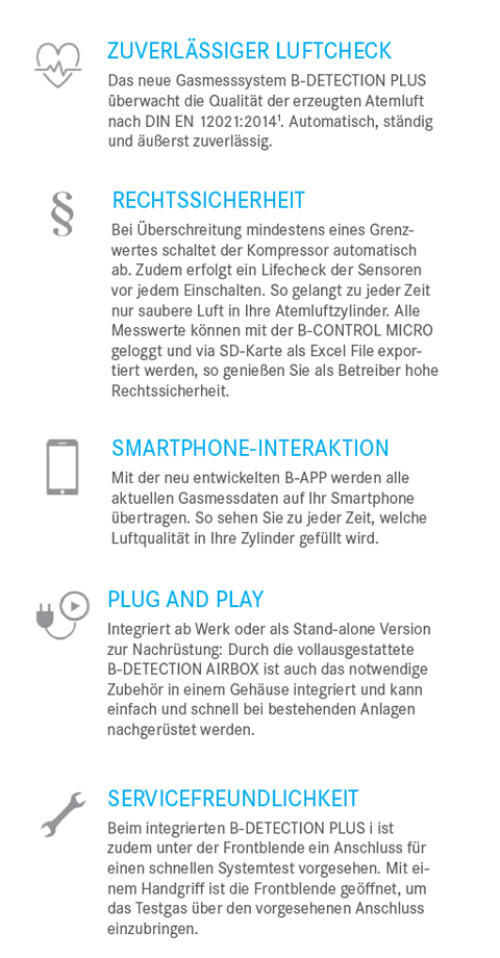 ZUVERLÄSSIGER LUFTCHECK

Das neue Gasmesssystem B-DETECTION PLUS überwacht die Qualität der erzeugten Atemluft nach DIN EN 12021:2014$^1$. Automatisch, ständig und äußerst zuverlässig.

§

RECHTSSICHERHEIT

Bei Überschreitung mindestens eines Grenzwertes schaltet der Kompressor automatisch ab. Zudem erfolgt ein Lifecheck der Sensoren vor jedem Einschalten. So gelangt zu jeder Zeit nur saubere Luft in Ihre Atemluftzylinder. Alle Messwerte können mit der B-CONTROL MICRO geloggt und via SD-Karte als Excel File exportiert werden, so genießen Sie als Betreiber hohe Rechtssicherheit.

SMARTPHONE-INTERAKTION

Mit der neu entwickelten B-APP werden alle aktuellen Gasmessdaten auf Ihr Smartphone übertragen. So sehen Sie zu jeder Zeit, welche Luftqualität in Ihre Zylinder gefüllt wird.

PLUG AND PLAY

Integriert ab Werk oder als Stand-alone Version zur Nachrüstung: Durch die vollausgestattete B-DETECTION AIRBOX ist auch das notwendige Zubehör in einem Gehäuse integriert und kann einfach und schnell bei bestehenden Anlagen nachgerüstet werden.

SERVICEFREUNDLICHKEIT

Beim integrierten B-DETECTION PLUS i ist zudem unter der Frontblende ein Anschluss für einen schnellen Systemtest vorgesehen. Mit einem Handgriff ist die Frontblende geöffnet, um das Testgas über den vorgesehenen Anschluss einzubringen.